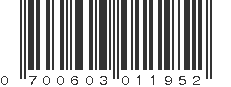 0 700603 011952